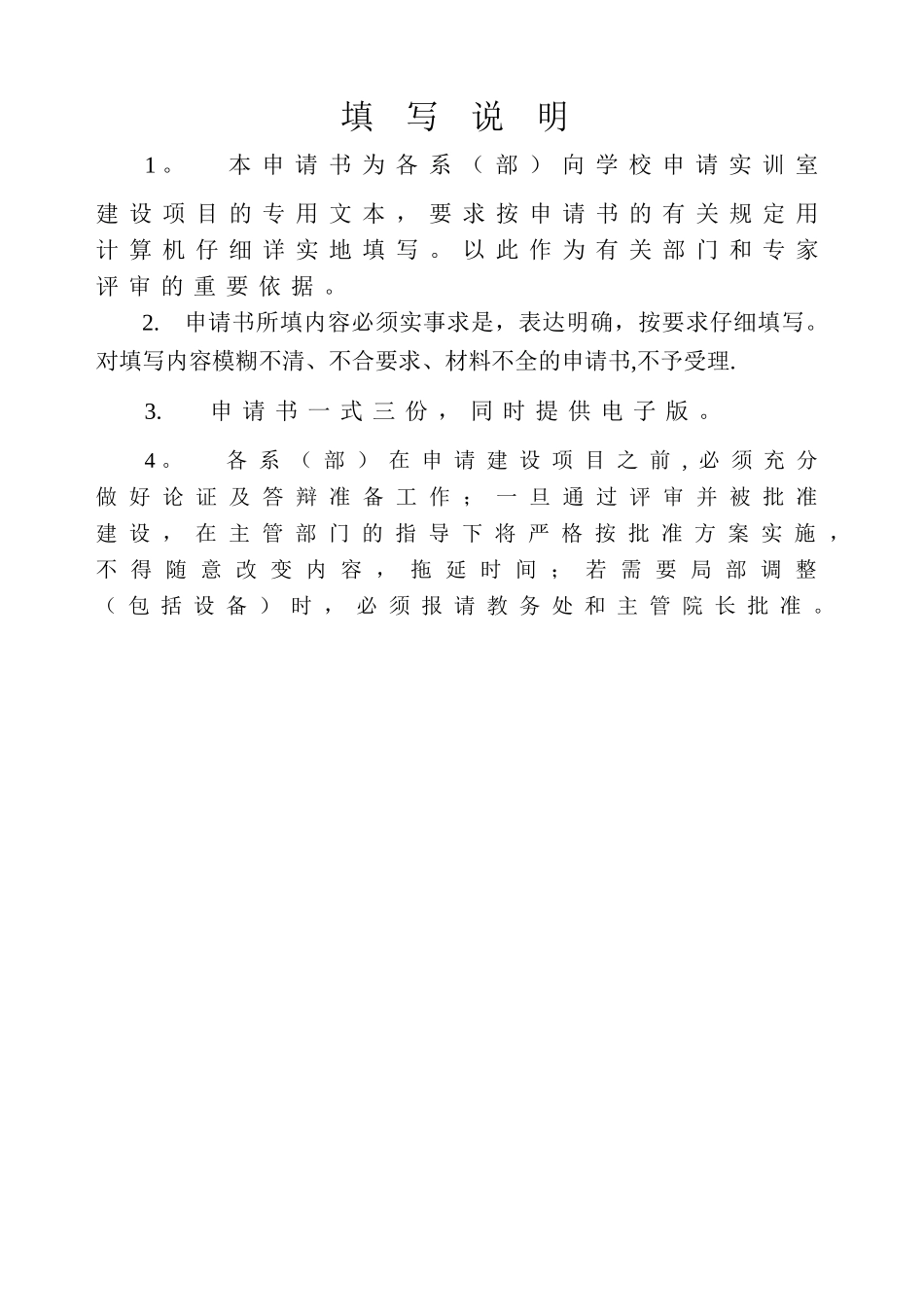 填 写 说 明

1。 本申请书为各系（部）向学校申请实训室建设项目的专用文本，要求按申请书的有关规定用计算机仔细详实地填写。以此作为有关部门和专家评审的重要依据。

2. 申请书所填内容必须实事求是，表达明确，按要求仔细填写。对填写内容模糊不清、不合要求、材料不全的申请书,不予受理.

3. 申请书一式三份，同时提供电子版。

4。 各系（部）在申请建设项目之前,必须充分做好论证及答辩准备工作；一旦通过评审并被批准建设，在主管部门的指导下将严格按批准方案实施，不得随意改变内容，拖延时间；若需要局部调整（包括设备）时，必须报请教务处和主管院长批准。